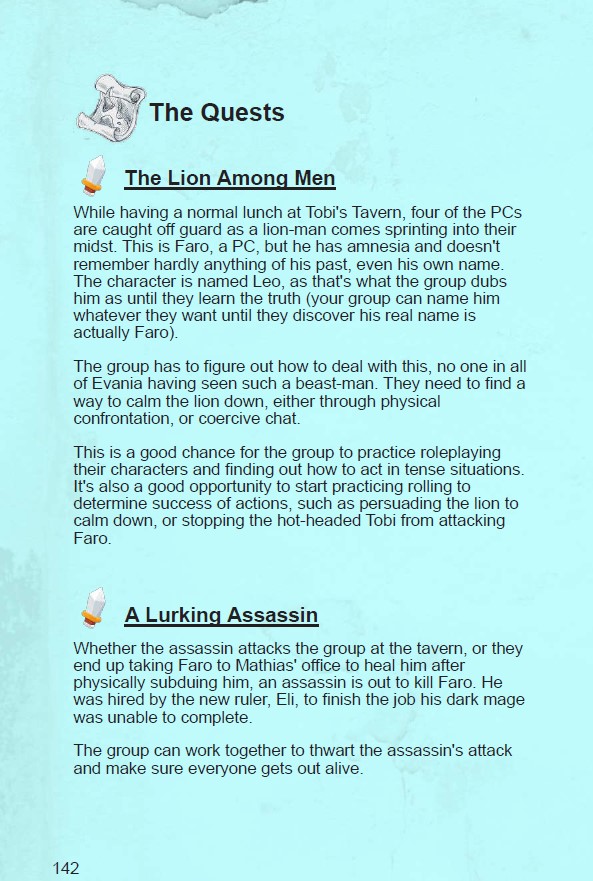 The Quests

The Lion Among Men

While having a normal lunch at Tobi's Tavern, four of the PCs are caught off guard as a lion-man comes sprinting into their midst. This is Faro, a PC, but he has amnesia and doesn't remember hardly anything of his past, even his own name. The character is named Leo, as that's what the group dubs him as until they learn the truth (your group can name him whatever they want until they discover his real name is actually Faro).

The group has to figure out how to deal with this, no one in all of Evania having seen such a beast-man. They need to find a way to calm the lion down, either through physical confrontation, or coercive chat.

This is a good chance for the group to practice roleplaying their characters and finding out how to act in tense situations. It's also a good opportunity to start practicing rolling to determine success of actions, such as persuading the lion to calm down, or stopping the hot-headed Tobi from attacking Faro.

A Lurking Assassin

Whether the assassin attacks the group at the tavern, or they end up taking Faro to Mathias' office to heal him after physically subduing him, an assassin is out to kill Faro. He was hired by the new ruler, Eli, to finish the job his dark mage was unable to complete.

The group can work together to thwart the assassin's attack and make sure everyone gets out alive.

142